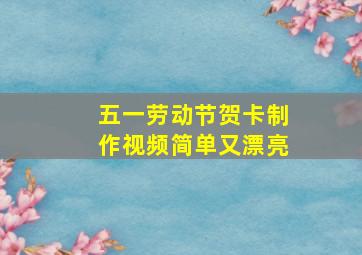 五一劳动节贺卡制作视频简单又漂亮